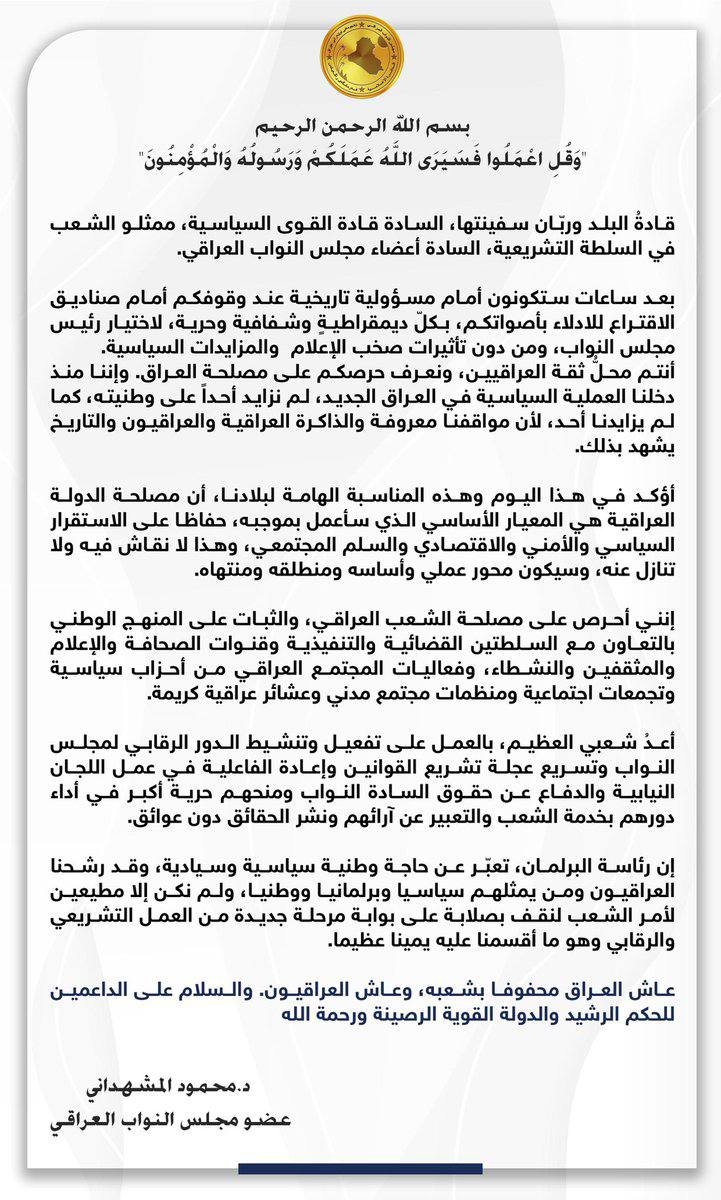 بسم الله الرحمن الرحيم
"وَقُلِ اعْمَلُوا فَسَيَرَى اللَّهُ عَمَلَكُمْ وَرَسُولُهُ وَالْمُؤْمِنُونَ"

قادةُ البلد وربّان سفينتها، السادة قادة القوى السياسية، ممثلو الشعب في السلطة التشريعية، السادة أعضاء مجلس النواب العراقي.

بعد ساعات ستكونون أمام مسؤولية تاريخية عند وقوفكم أمام صناديق الاقتراع للادلاء بأصواتكم، بكلّ ديمقراطيةٍ وشفافية وحرية، لاختيار رئيس مجلس النواب، ومن دون تأثيرات صخب الإعلام والمزايدات السياسية.
أنتم محلّ ثقة العراقيين، ونعرف حرصكم على مصلحة العراق. وإننا منذ دخلنا العملية السياسية في العراق الجديد، لم نزايد أحداً على وطنيته، كما لم يزايدنا أحد، لأن مواقفنا معروفة والذاكرة العراقية والعراقيون والتاريخ يشهد بذلك.

أؤكد في هذا اليوم وهذه المناسبة الهامة لبلادنا، أن مصلحة الدولة العراقية هي المعيار الأساسي الذي سأعمل بموجبه، حفاظا على الاستقرار السياسي والأمني والاقتصادي والسلم المجتمعي، وهذا لا نقاش فيه ولا تنازل عنه، وسيكون محور عملي وأساسه ومنطلقه ومنتهاه.

إنني أحرص على مصلحة الشعب العراقي، والثبات على المنهج الوطني بالتعاون مع السلطتين القضائية والتنفيذية وقنوات الصحافة والإعلام والمثقفين والنشطاء، وفعاليات المجتمع العراقي من أحزاب سياسية وتجمعات اجتماعية ومنظمات مجتمع مدني وعشائر عراقية كريمة.

أعدُ شعبي العظيم، بالعمل على تفعيل وتنشيط الدور الرقابي لمجلس النواب وتسريع عجلة تشريع القوانين وإعادة الفاعلية في عمل اللجان النيابية والدفاع عن حقوق السادة النواب ومنحهم حرية أكبر في أداء دورهم بخدمة الشعب والتعبير عن آرائهم ونشر الحقائق دون عوائق.

إن رئاسة البرلمان، تعبّر عن حاجة وطنية سياسية وسيادية، وقد رشحنا العراقيون ومن يمثلهم سياسيا وبرلمانيا ووطنيا، ولم نكن إلا مطيعين لأمر الشعب لنقف بصلابة على بوابة مرحلة جديدة من العمل التشريعي والرقابي وهو ما أقسمنا عليه يمينا عظيما.

عاش العراق محفوفا بشعبه، وعاش العراقيون. والسلام على الداعمين للحكم الرشيد والدولة القوية الرصينة ورحمة الله

د.محمود المشهداني
عضو مجلس النواب العراقي